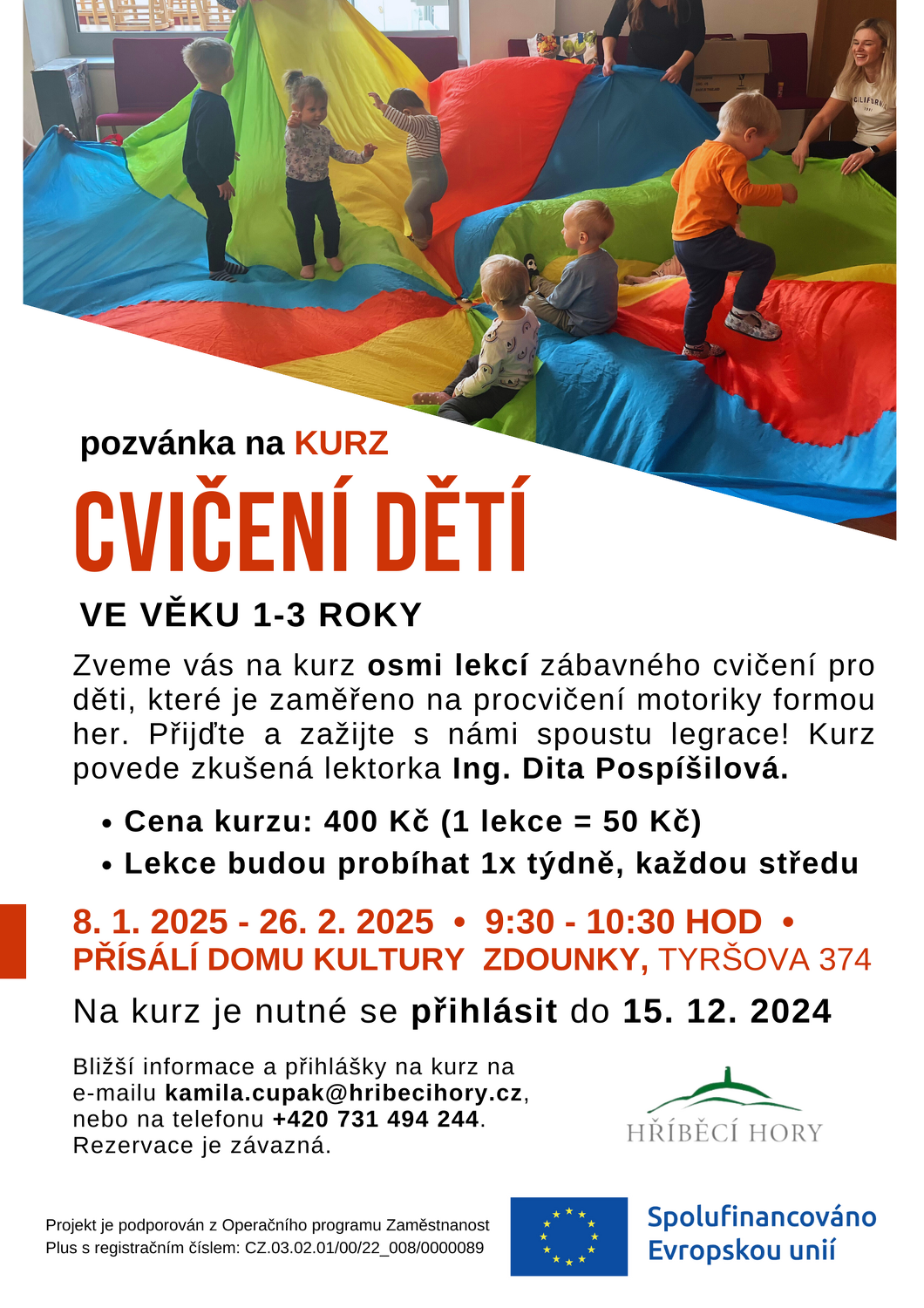 pozvánka na KURZ

CVIČENÍ DĚTÍ

VE VĚKU 1-3 ROKY

Zveme vás na kurz osmi lekcí zábavného cvičení pro děti, které je zaměřeno na procvičení motoriky formou her. Přijďte a zažijte s námi spoustu legrace! Kurz povede zkušená lektorka Ing. Dita Pospíšilová.

• Cena kurzu: 400 Kč (1 lekce = 50 Kč)
• Lekce budou probíhat 1x týdně, každou středu

8. 1. 2025 - 26. 2. 2025 • 9:30 - 10:30 HOD •
PŘÍSÁLÍ DOMU KULTURY ZDOUNKY, TYRŠOVA 374

Na kurz je nutné se přihlásit do 15. 12. 2024

Bližší informace a přihlášky na kurz na e-mailu kamila.cupak@hribecihory.cz, nebo na telefonu +420 731 494 244. Rezervace je závazná.

HŘÍBĚCÍ HORY

Projekt je podporován z Operačního programu Zaměstnanost Plus s registračním číslem: CZ.03.02.01/00/22_008/0000089

Spolufinancováno Evropskou unií